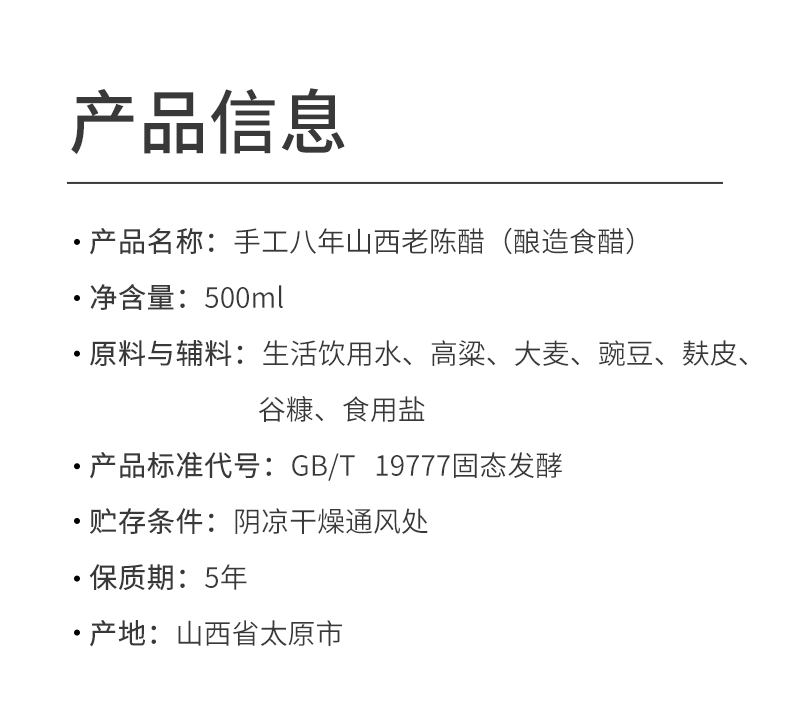 产品信息

• 产品名称：手工八年山西老陈醋（酿造食醋）

• 净含量：500ml

• 原料与辅料：生活饮用水、高粱、大麦、豌豆、麸皮、谷糠、食用盐

• 产品标准代号：GB/T 19777固态发酵

• 贮存条件：阴凉干燥通风处

• 保质期：5年

• 产地：山西省太原市